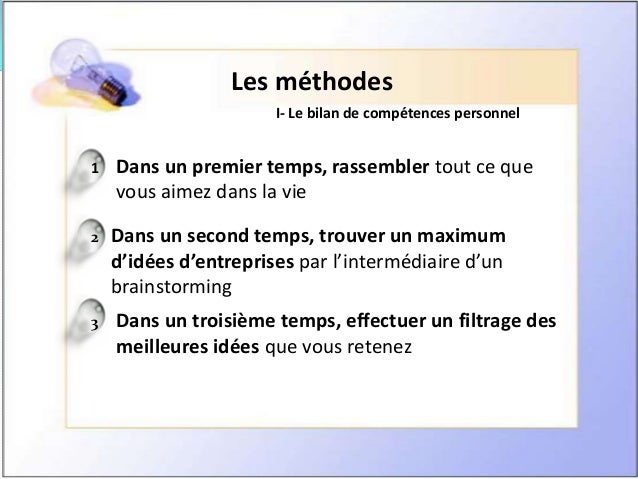 Les méthodes

I- Le bilan de compétences personnel

1 Dans un premier temps, rassembler tout ce que vous aimez dans la vie

2 Dans un second temps, trouver un maximum d'idées d'entreprises par l'intermédiaire d'un brainstorming

3 Dans un troisième temps, effectuer un filtrage des meilleures idées que vous retenez